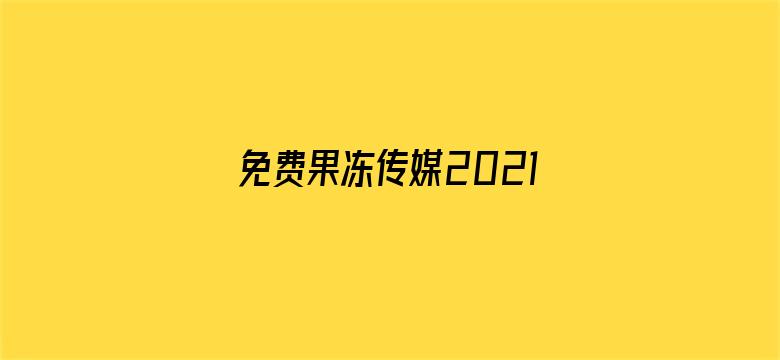 免费果冻传媒2021